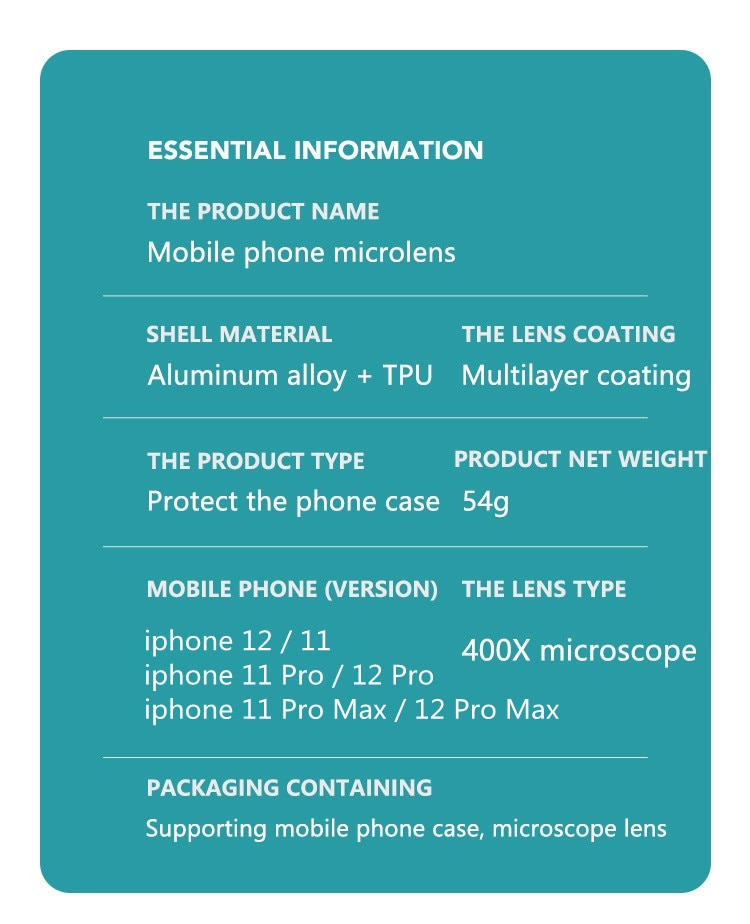 ESSENTIAL INFORMATION

THE PRODUCT NAME
Mobile phone microlens

SHELL MATERIAL
Aluminum alloy + TPU

THE LENS COATING
Multilayer coating

THE PRODUCT TYPE
Protect the phone case

PRODUCT NET WEIGHT
54g

MOBILE PHONE (VERSION)
iphone 12 / 11
iphone 11 Pro / 12 Pro
iphone 11 Pro Max / 12 Pro Max

THE LENS TYPE
400X microscope

PACKAGING CONTAINING
Supporting mobile phone case, microscope lens